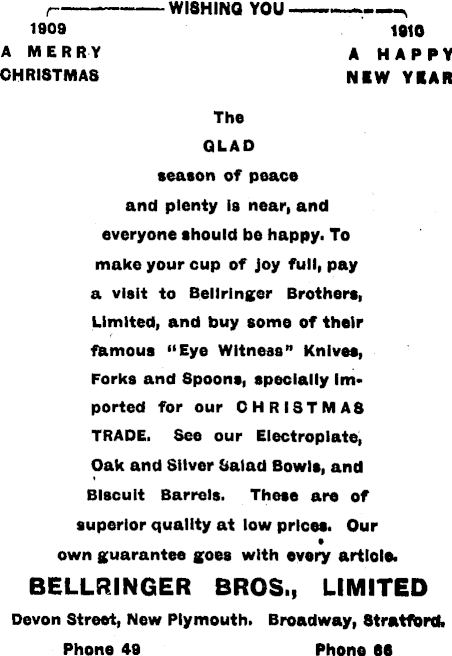 WISHING YOU

1909
A MERRY
CHRISTMAS

1910
A HAPPY
NEW YEAR

The
GLAD
season of peace and plenty is near, and everyone should be happy. To make your cup of joy full, pay a visit to Bellringer Brothers, Limited, and buy some of their famous "Eye Witness" Knives, Forks and Spoons, specially imported for our CHRISTMAS TRADE. See our Electroplate, Oak and Silver Salad Bowls, and Biscuit Barrels. These are of superior quality at low prices. Our own guarantee goes with every article.

BELLRINGER BROS., LIMITED

Devon Street, New Plymouth. Broadway, Stratford.

Phone 49 Phone 66